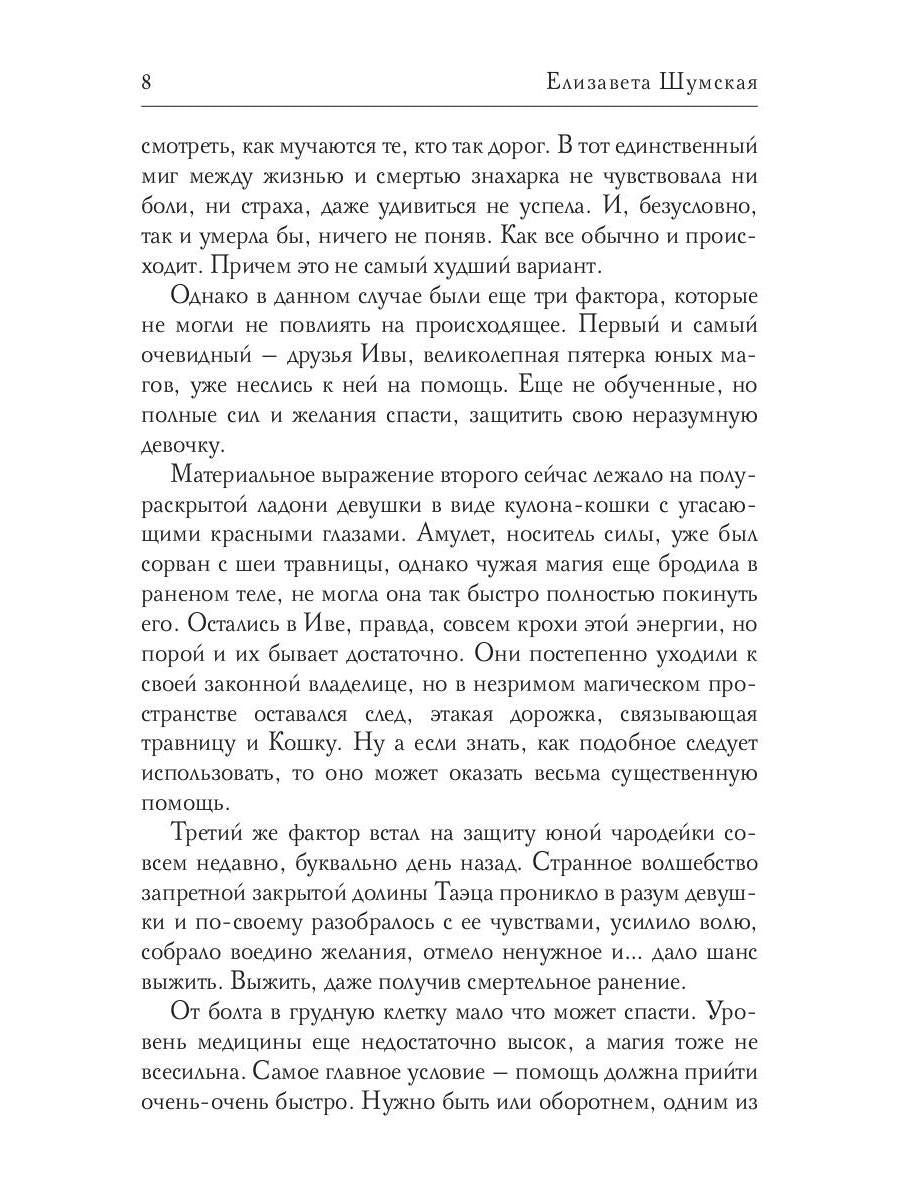 8 Елизавета Шумская

смотреть, как мучаются те, кто так дорог. В тот единственный миг между жизнью и смертью знахарка не чувствовала ни боли, ни страха, даже удивиться не успела. И, безусловно, так и умерла бы, ничего не поняв. Как все обычно и происходит. Причем это не самый худший вариант.

Однако в данном случае были еще три фактора, которые не могли не повлиять на происходящее. Первый и самый очевидный — друзья Ивы, великолепная пятерка юных магов, уже неслись к ней на помощь. Еще не обученные, но полные сил и желания спасти, защитить свою неразумную девочку.

Материальное выражение второго сейчас лежало на полураскрытой ладони девушки в виде кулона-кошки с угасающими красными глазами. Амулет, носитель силы, уже был сорван с шеи травницы, однако чужая магия еще бродила в раненом теле, не могла она так быстро полностью покинуть его. Остались в Иве, правда, совсем крохи этой энергии, но порой и их бывает достаточно. Они постепенно уходили к своей законной владелице, но в незримом магическом пространстве оставался след, этакая дорожка, связывающая травницу и Кошку. Ну а если знать, как подобное следует использовать, то оно может оказать весьма существенную помощь.

Третий же фактор встал на защиту юной чародейки совсем недавно, буквально день назад. Странное волшебство запретной закрытой долины Таэца проникло в разум девушки и по-своему разобралось с ее чувствами, усилило волю, собрало воедино желания, отмело ненужное и... дало шанс выжить. Выжить, даже получив смертельное ранение.

От болта в грудную клетку мало что может спасти. Уровень медицины еще недостаточно высок, а магия тоже не всесильна. Самое главное условие — помощь должна прийти очень-очень быстро. Нужно быть или оборотнем, одним из